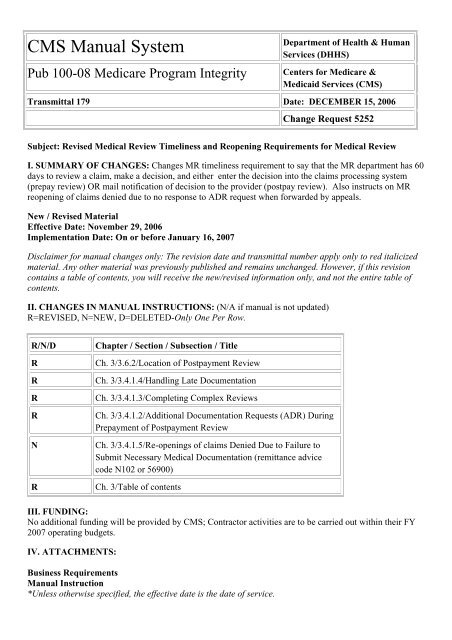 | CMS Manual System | Department of Health & Human Services (DHHS) |
|---|---|
| Pub 100-08 Medicare Program Integrity | Centers for Medicare & Medicaid Services (CMS) |
| Transmittal 179 | Date: DECEMBER 15, 2006 |
| | Change Request 5252 |

Subject: Revised Medical Review Timeliness and Reopening Requirements for Medical Review

I. SUMMARY OF CHANGES: Changes MR timeliness requirement to say that the MR department has 60 days to review a claim, make a decision, and either enter the decision into the claims processing system (prepay review) OR mail notification of decision to the provider (postpay review). Also instructs on MR reopening of claims denied due to no response to ADR request when forwarded by appeals.

New / Revised Material
Effective Date: November 29, 2006
Implementation Date: On or before January 16, 2007

Disclaimer for manual changes only: The revision date and transmittal number apply only to red italicized material. Any other material was previously published and remains unchanged. However, if this revision contains a table of contents, you will receive the new/revised information only, and not the entire table of contents.

II. CHANGES IN MANUAL INSTRUCTIONS: (N/A if manual is not updated)
R=REVISED, N=NEW, D=DELETED-Only One Per Row.

| R/N/D | Chapter / Section / Subsection / Title |
|---|---|
| R | Ch. 3/3.6.2/Location of Postpayment Review |
| R | Ch. 3/3.4.1.4/Handling Late Documentation |
| R | Ch. 3/3.4.1.3/Completing Complex Reviews |
| R | Ch. 3/3.4.1.2/Additional Documentation Requests (ADR) During Prepayment of Postpayment Review |
| N | Ch. 3/3.4.1.5/Re-openings of claims Denied Due to Failure to Submit Necessary Medical Documentation (remittance advice code N102 or 56900) |
| R | Ch. 3/Table of contents |

III. FUNDING:
No additional funding will be provided by CMS; Contractor activities are to be carried out within their FY 2007 operating budgets.

IV. ATTACHMENTS:

Business Requirements
Manual Instruction
*Unless otherwise specified, the effective date is the date of service.